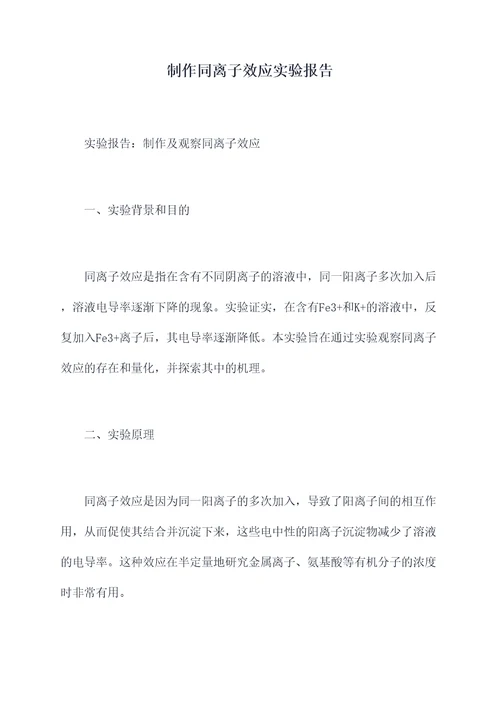 制作同离子效应实验报告

实验报告：制作及观察同离子效应

一、实验背景和目的

同离子效应是指在含有不同阴离子的溶液中，同一阳离子多次加入后，溶液电导率逐渐下降的现象。实验证实，在含有Fe3+和K+的溶液中，反复加入Fe3+离子后，其电导率逐渐降低。本实验旨在通过实验观察同离子效应的存在和量化，并探索其中的机理。

二、实验原理

同离子效应是因为同一阳离子的多次加入，导致了阳离子间的相互作用，从而促使其结合并沉淀下来，这些电中性的阳离子沉淀物减少了溶液的电导率。这种效应在半定量地研究金属离子、氨基酸等有机分子的浓度时非常有用。